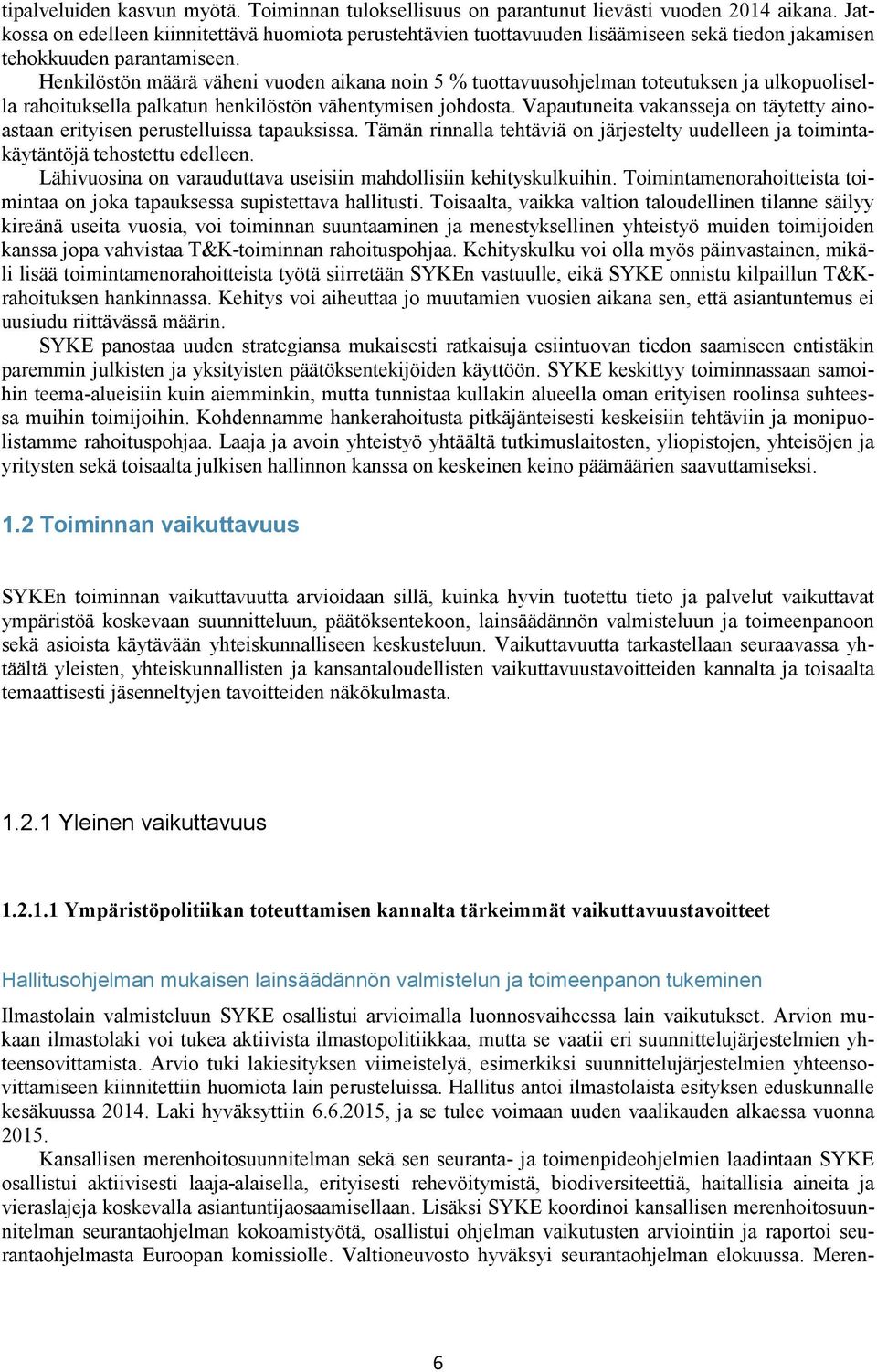 tipalveluiden kasvun myötä. Toiminnan tuloksellisuus on parantunut lievästi vuoden 2014 aikana. Jatkossa on edelleen kiinnitettävä huomiota perustehtävien tuottavuuden lisäämiseen sekä tiedon jakamisen tehokkuuden parantamiseen.

Henkilöstön määrä väheni vuoden aikana noin 5 % tuottavuusohjelman toteutuksen ja ulkopuolisella rahoituksella palkatun henkilöstön vähentymisen johdosta. Vapautuneita vakansseja on täytetty ainoastaan erityisen perustelluissa tapauksissa. Tämän rinnalla tehtäviä on järjestelty uudelleen ja toimintakäytäntöjä tehostettu edelleen.

Lähivuosina on varauduttava useisiin mahdollisiin kehityskulkuihin. Toimintamenorahoitteista toimintaa on joka tapauksessa supistettava hallitusti. Toisaalta, vaikka valtion taloudellinen tilanne säilyy kireänä useita vuosia, voi toiminnan suuntaaminen ja menestyksellinen yhteistyö muiden toimijoiden kanssa jopa vahvistaa T&K-toiminnan rahoituspohjaa. Kehityskulku voi olla myös päinvastainen, mikäli lisää toimintamenorahoitteista työtä siirretään SYKEn vastuulle, eikä SYKE onnistu kilpaillun T&K-rahoituksen hankinnassa. Kehitys voi aiheuttaa jo muutamien vuosien aikana sen, että asiantuntemus ei uusiudu riittävässä määrin.

SYKE panostaa uuden strategiansa mukaisesti ratkaisuja esiintuovan tiedon saamiseen entistäkin paremmin julkisten ja yksityisten päätöksentekijöiden käyttöön. SYKE keskittyy toiminnassaan samoihin teema-alueisiin kuin aiemminkin, mutta tunnistaa kullakin alueella oman erityisen roolinsa suhteessa muihin toimijoihin. Kohdennamme hankerahoitusta pitkäjänteisesti keskeisiin tehtäviin ja monipuolistamme rahoituspohjaa. Laaja ja avoin yhteistyö yhtäältä tutkimuslaitosten, yliopistojen, yhteisöjen ja yritysten sekä toisaalta julkisen hallinnon kanssa on keskeinen keino päämäärien saavuttamiseksi.

1.2 Toiminnan vaikuttavuus

SYKEn toiminnan vaikuttavuutta arvioidaan sillä, kuinka hyvin tuotettu tieto ja palvelut vaikuttavat ympäristöä koskevaan suunnitteluun, päätöksentekoon, lainsäädännön valmisteluun ja toimeenpanoon sekä asioista käytävään yhteiskunnalliseen keskusteluun. Vaikuttavuutta tarkastellaan seuraavassa yhtäältä yleisten, yhteiskunnallisten ja kansantaloudellisten vaikuttavuustavoitteiden kannalta ja toisaalta temaattisesti jäsenneltyjen tavoitteiden näkökulmasta.

1.2.1 Yleinen vaikuttavuus

1.2.1.1 Ympäristöpolitiikan toteuttamisen kannalta tärkeimmät vaikuttavuustavoitteet

Hallitusohjelman mukaisen lainsäädännön valmistelun ja toimeenpanon tukeminen

Ilmastolain valmisteluun SYKE osallistui arvioimalla luonnosvaiheessa lain vaikutukset. Arvion mukaan ilmastolaki voi tukea aktiivista ilmastopolitiikkaa, mutta se vaatii eri suunnittelujärjestelmien yhteensovittamista. Arvio tuki lakiesityksen viimeistelyä, esimerkiksi suunnittelujärjestelmien yhteensovittamiseen kiinnitettiin huomiota lain perusteluissa. Hallitus antoi ilmastolaista esityksen eduskunnalle kesäkuussa 2014. Laki hyväksyttiin 6.6.2015, ja se tulee voimaan uuden vaalikauden alkaessa vuonna 2015.

Kansallisen merenhoitosuunnitelman sekä sen seuranta- ja toimenpideohjelmien laadintaan SYKE osallistui aktiivisesti laaja-alaisella, erityisesti rehevöitymistä, biodiversiteettiä, haitallisia aineita ja vieraslajeja koskevalla asiantuntijaosaamisellaan. Lisäksi SYKE koordinoi kansallisen merenhoitosuunnitelman seurantaohjelman kokoamistyötä, osallistui ohjelman vaikutusten arviointiin ja raportoi seurantaohjelmasta Euroopan komissiolle. Valtioneuvosto hyväksyi seurantaohjelman elokuussa. Meren-

6